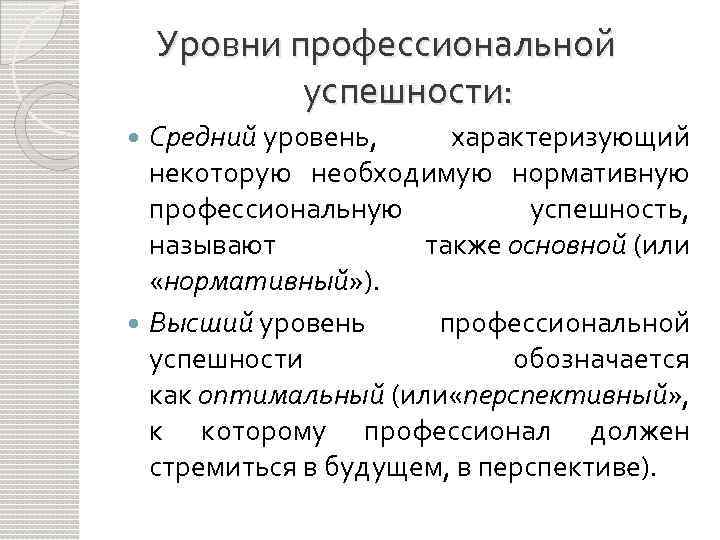 Уровни профессиональной успешности:

Средний уровень, характеризующий некоторую необходимую нормативную профессиональную успешность, называют также основной (или «нормативный»).

Высший уровень профессиональной успешности обозначается как оптимальный (или«перспективный», к которому профессионал должен стремиться в будущем, в перспективе).